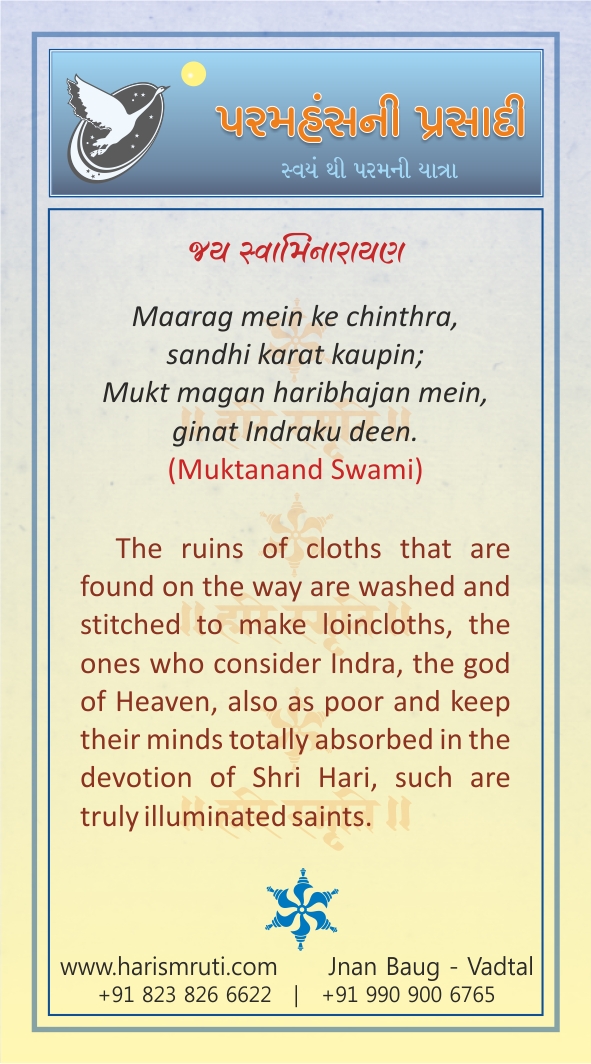 પરમહંસની પ્રસાદી
સ્વયં થી પરમની યાત્રા

જય સ્વામિનારાયણ

Maarag mein ke chinthra, sandhi karat kaupin; Mukt magan haribhajan mein, ginat Indraku deen.
(Muktanand Swami)

The ruins of cloths that are found on the way are washed and stitched to make loincloths, the ones who consider Indra, the god of Heaven, also as poor and keep their minds totally absorbed in the devotion of Shri Hari, such are truly illuminated saints.

www.harismruti.com Jnan Baug - Vadtal
+91 823 826 6622 | +91 990 900 6765